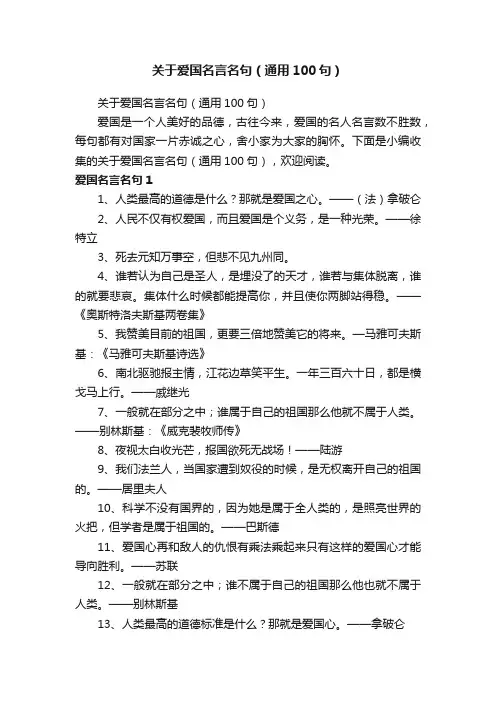 关于爱国名言名句（通用100句）

关于爱国名言名句（通用100句）

爱国是一个人美好的品德，古往今来，爱国的名人名言数不胜数，每句都有对国家一片赤诚之心，舍小家为大家的胸怀。下面是小编收集的关于爱国名言名句（通用100句），欢迎阅读。

爱国名言名句1

1、人类最高的道德是什么？那就是爱国之心。——（法）拿破仑

2、人民不仅有权爱国，而且爱国是个义务，是一种光荣。——徐特立

3、死去元知万事空，但悲不见九州同。

4、谁若认为自己是圣人，是埋没了的天才，谁若与集体脱离，谁的就要悲哀。集体什么时候都能提高你，并且使你两脚站得稳。——《奥斯特洛夫斯基两卷集》

5、我赞美目前的祖国，更要三倍地赞美它的将来。—马雅可夫斯基：《马雅可夫斯基诗选》

6、南北驱驰报主情，江花边草笑平生。一年三百六十日，都是横戈马上行。——戚继光

7、一般就在部分之中；谁属于自己的祖国那么他就不属于人类。——别林斯基：《威克裴牧师传》

8、夜视太白收光芒，报国欲死无战场！——陆游

9、我们法兰人，当国家遭到奴役的时候，是无权离开自己的祖国的。——居里夫人

10、科学不没有国界的，因为她是属于全人类的，是照亮世界的火把，但学者是属于祖国的。——巴斯德

11、爱国心再和敌人的仇恨有乘法乘起来只有这样的爱国心才能导向胜利。——苏联

12、一般就在部分之中；谁不属于自己的祖国那么他也就不属于人类。——别林斯基

13、人类最高的道德标准是什么？那就是爱国心。——拿破仑